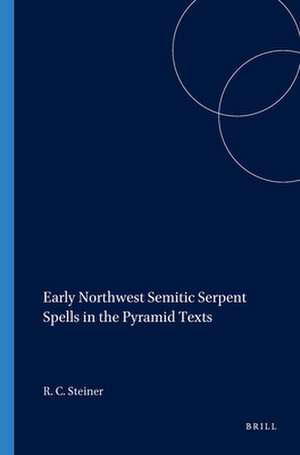 Early Northwest Semitic Serpent Spells in the Pyramid Texts

R. C. Steiner

BRILL